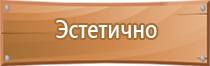 Эстетично